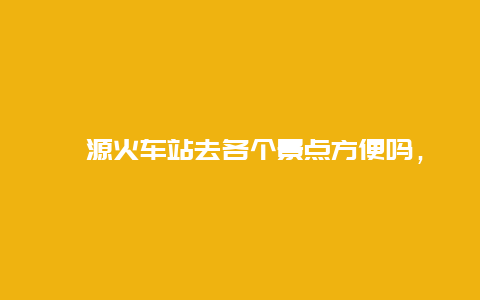 源火车站去各个景点方便吗，